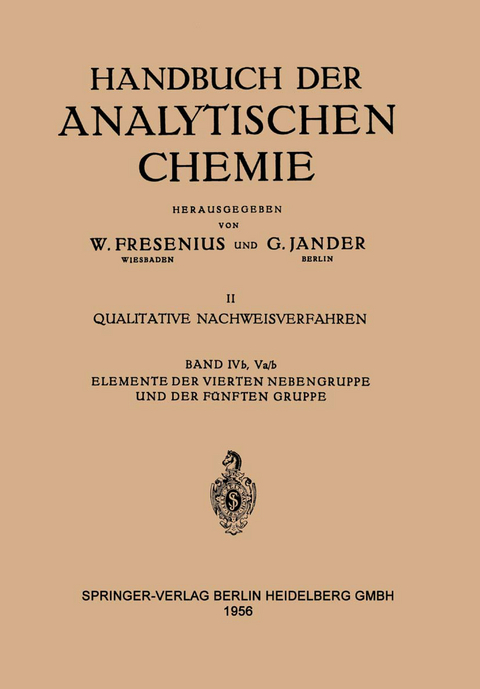 HANDBUCH DER ANALYTISCHEN CHEMIE

HERAUSGEGEBEN VON

W. FRESENIUS UND G. JANDER
WIESBADEN BERLIN

II
QUALITATIVE NACHWEISVERFAHREN

BAND IVb, Va/b
ELEMENTE DER VIERTEN NEBENGRUPPE UND DER FÜNFTEN GRUPPE

SPRINGER-VERLAG BERLIN HEIDELBERG GMBH
1956